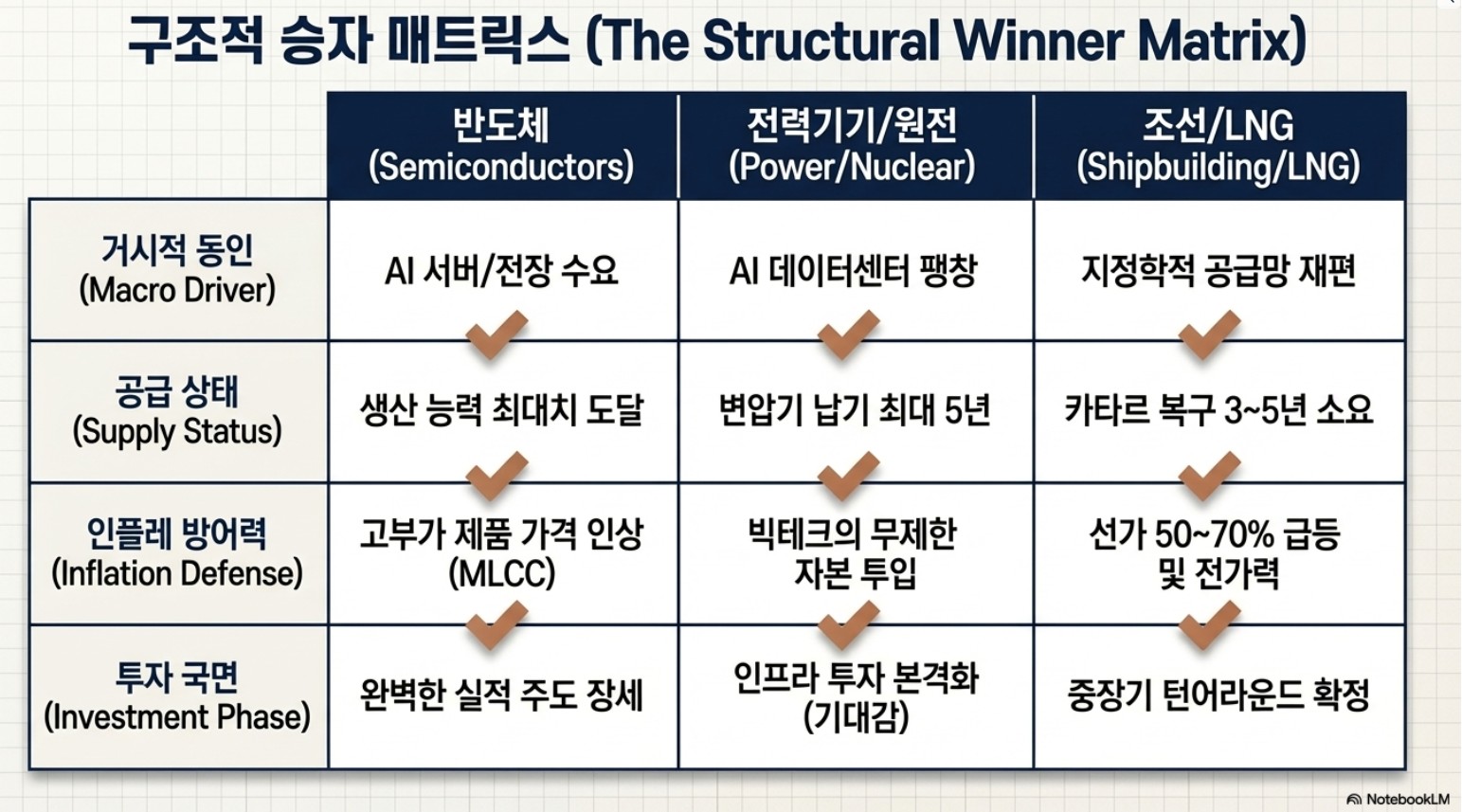 구조적 승자 매트릭스 (The Structural Winner Matrix)

| | 반도체 (Semiconductors) | 전력기기/원전 (Power/Nuclear) | 조선/LNG (Shipbuilding/LNG) |
|---|---|---|---|
| 거시적 동인 (Macro Driver) | AI 서버/전장 수요 | AI 데이터센터 팽창 | 지정학적 공급망 재편 |
| 공급 상태 (Supply Status) | 생산 능력 최대치 도달 | 변압기 납기 최대 5년 | 카타르 복구 3~5년 소요 |
| 인플레 방어력 (Inflation Defense) | 고부가 제품 가격 인상 (MLCC) | 빅테크의 무제한 자본 투입 | 선가 50~70% 급등 및 전가력 |
| 투자 국면 (Investment Phase) | 완벽한 실적 주도 장세 | 인프라 투자 본격화 (기대감) | 중장기 턴어라운드 확정 |

NotebookLM